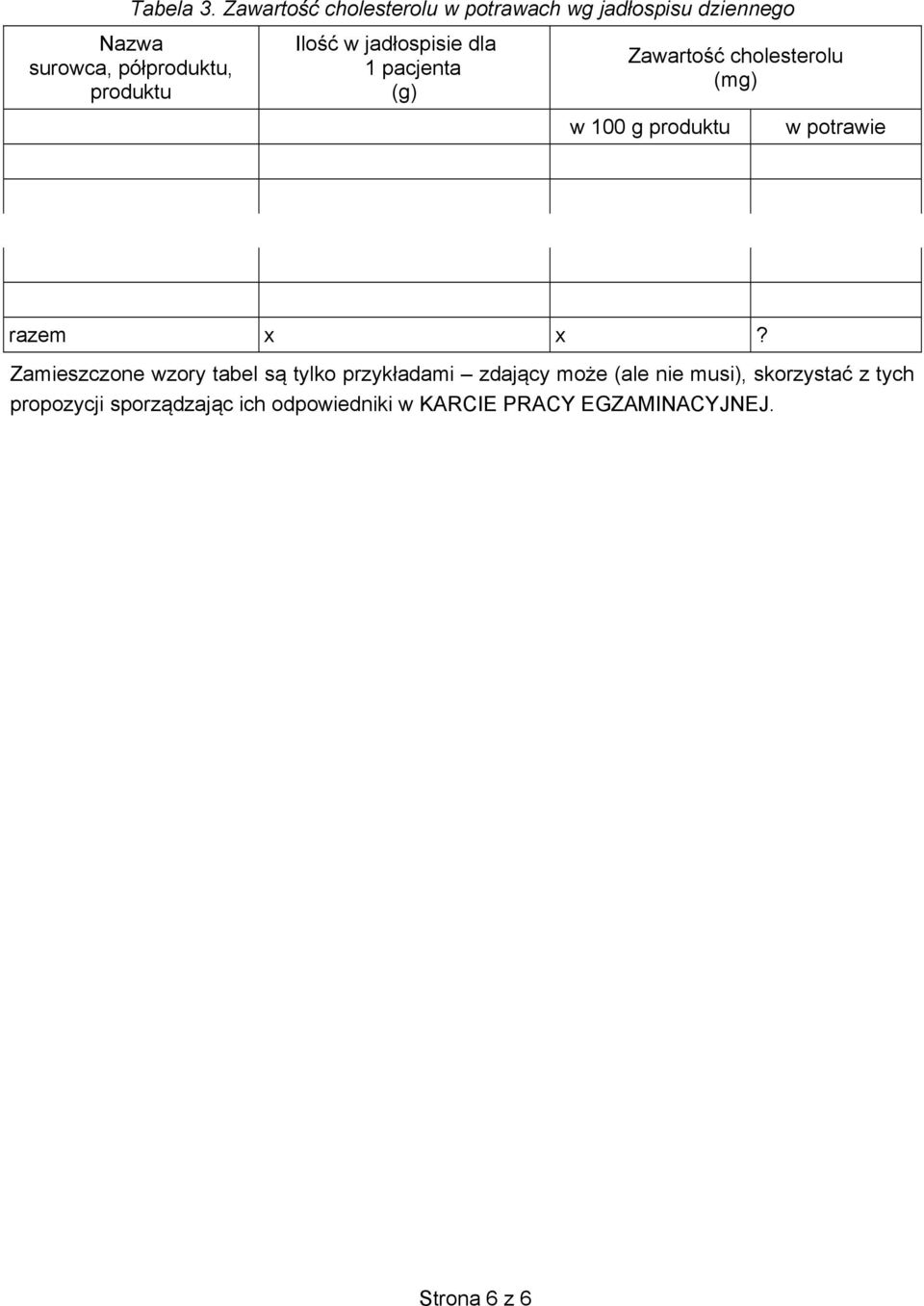 Tabela 3. Zawartość cholesterolu w potrawach wg jadłospisu dziennego

| Nazwa surowca, półproduktu, produktu | Ilość w jadłospisie dla 1 pacjenta (g) | Zawartość cholesterolu (mg) | |
|---|---|---|---|
| | | w 100 g produktu | w potrawie |
| | | | |
| | | | |
| | | | |
| | | | |
| razem | x | x | ? |

Zamieszczone wzory tabel są tylko przykładami – zdający może (ale nie musi), skorzystać z tych propozycji sporządzając ich odpowiedniki w KARCIE PRACY EGZAMINACYJNEJ.

Strona 6 z 6